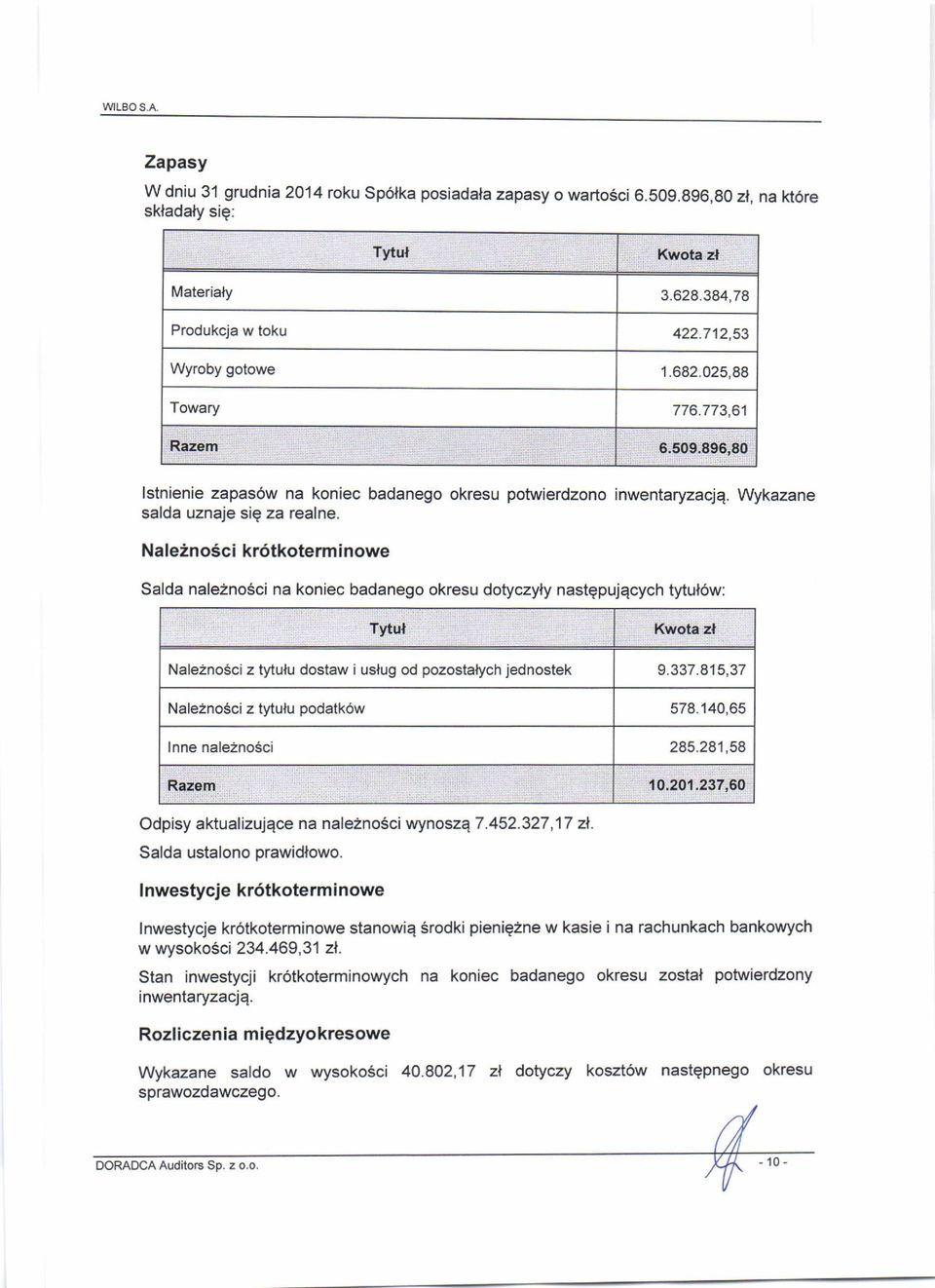 WILBO S.A.

Zapasy

W dniu 31 grudnia 2014 roku Spółka posiadała zapasy o wartości 6.509.896,80 zł, na które składały się:

| Tytuł | Kwota zł |
|---|---|
| Materiały | 3.628.384,78 |
| Produkcja w toku | 422.712,53 |
| Wyroby gotowe | 1.682.025,88 |
| Towary | 776.773,61 |
| Razem | 6.509.896,80 |

Istnienie zapasów na koniec badanego okresu potwierdzono inwentaryzacją. Wykazane salda uznaje się za realne.

Należności krótkoterminowe

Salda należności na koniec badanego okresu dotyczyły następujących tytułów:

| Tytuł | Kwota zł |
|---|---|
| Należności z tytułu dostaw i usług od pozostałych jednostek | 9.337.815,37 |
| Należności z tytułu podatków | 578.140,65 |
| Inne należności | 285.281,58 |
| Razem | 10.201.237,60 |

Odpisy aktualizujące na należności wynoszą 7.452.327,17 zł.
Salda ustalono prawidłowo.

Inwestycje krótkoterminowe

Inwestycje krótkoterminowe stanowią środki pieniężne w kasie i na rachunkach bankowych w wysokości 234.469,31 zł.

Stan inwestycji krótkoterminowych na koniec badanego okresu został potwierdzony inwentaryzacją.

Rozliczenia międzyokresowe

Wykazane saldo w wysokości 40.802,17 zł dotyczy kosztów następnego okresu sprawozdawczego.

DORADCA Auditors Sp. z o.o.

- 10 -